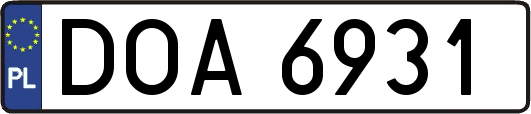 PL

DOA 6931